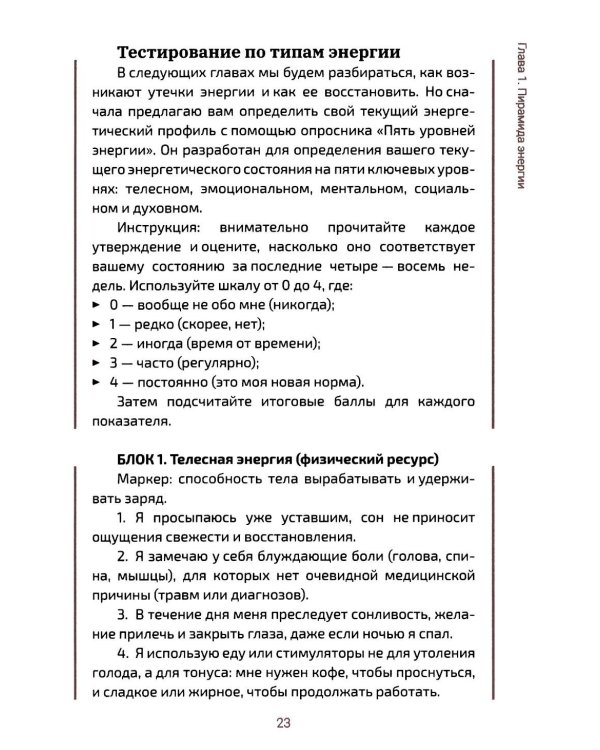 Глава 1. Пирамида энергии

Тестирование по типам энергии

В следующих главах мы будем разбираться, как возникают утечки энергии и как ее восстановить. Но сначала предлагаю вам определить свой текущий энергетический профиль с помощью опросника «Пять уровней энергии». Он разработан для определения вашего текущего энергетического состояния на пяти ключевых уровнях: телесном, эмоциональном, ментальном, социальном и духовном.

Инструкция: внимательно прочитайте каждое утверждение и оцените, насколько оно соответствует вашему состоянию за последние четыре — восемь недель. Используйте шкалу от 0 до 4, где:

► 0 — вообще не обо мне (никогда);
► 1 — редко (скорее, нет);
► 2 — иногда (время от времени);
► 3 — часто (регулярно);
► 4 — постоянно (это моя новая норма).

Затем подсчитайте итоговые баллы для каждого показателя.

БЛОК 1. Телесная энергия (физический ресурс)

Маркер: способность тела вырабатывать и удерживать заряд.

1. Я просыпаюсь уже уставшим, сон не приносит ощущения свежести и восстановления.

2. Я замечаю у себя блуждающие боли (голова, спина, мышцы), для которых нет очевидной медицинской причины (травм или диагнозов).

3. В течение дня меня преследует сонливость, желание прилечь и закрыть глаза, даже если ночью я спал.

4. Я использую еду или стимуляторы не для утоления голода, а для тонуса: мне нужен кофе, чтобы проснуться, и сладкое или жирное, чтобы продолжать работать.

23